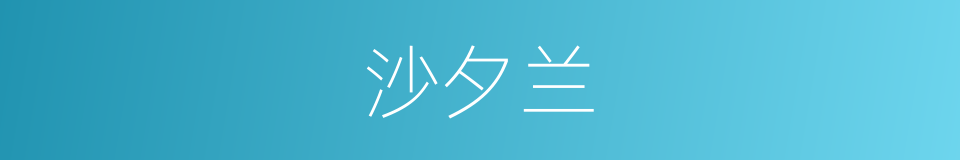 沙夕兰